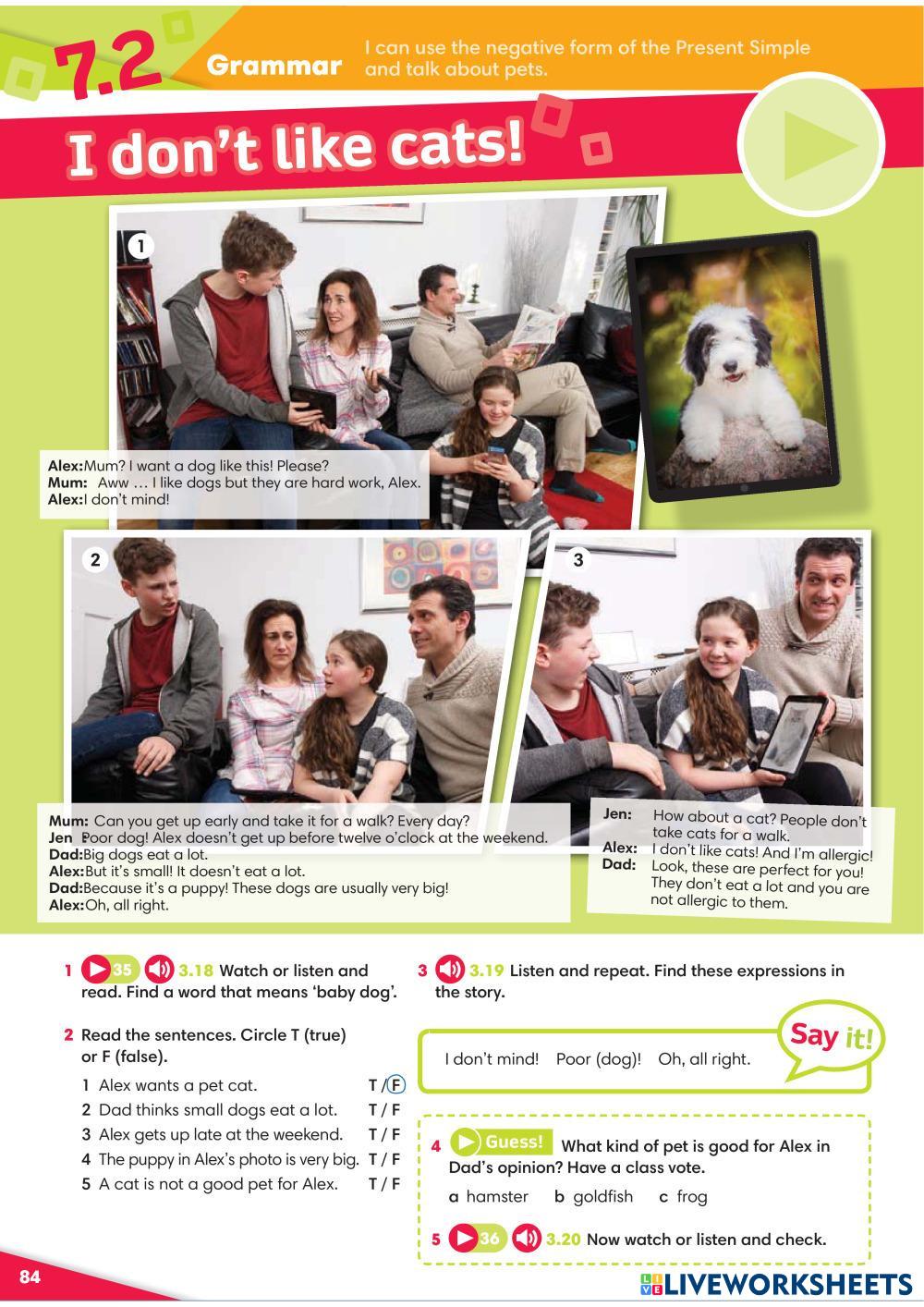 7.2 Grammar I can use the negative form of the Present Simple and talk about pets.

I don't like cats!

1

Alex: Mum? I want a dog like this! Please?
Mum: Aww … I like dogs but they are hard work, Alex.
Alex: I don't mind!

2

Mum: Can you get up early and take it for a walk? Every day?
Jen: Poor dog! Alex doesn't get up before twelve o'clock at the weekend.
Dad: Big dogs eat a lot.
Alex: But it's small! It doesn't eat a lot.
Dad: Because it's a puppy! These dogs are usually very big!
Alex: Oh, all right.

3

Jen: How about a cat? People don't take cats for a walk.
Alex: I don't like cats! And I'm allergic!
Dad: Look, these are perfect for you! They don't eat a lot and you are not allergic to them.

1 35 3.18 Watch or listen and read. Find a word that means 'baby dog'.

2 Read the sentences. Circle T (true) or F (false).
1 Alex wants a pet cat. T / F
2 Dad thinks small dogs eat a lot. T / F
3 Alex gets up late at the weekend. T / F
4 The puppy in Alex's photo is very big. T / F
5 A cat is not a good pet for Alex. T / F

3 3.19 Listen and repeat. Find these expressions in the story.

Say it!
I don't mind! Poor (dog)! Oh, all right.

4 Guess! What kind of pet is good for Alex in Dad's opinion? Have a class vote.
a hamster b goldfish c frog

5 36 3.20 Now watch or listen and check.

84

LIVEWORKSHEETS